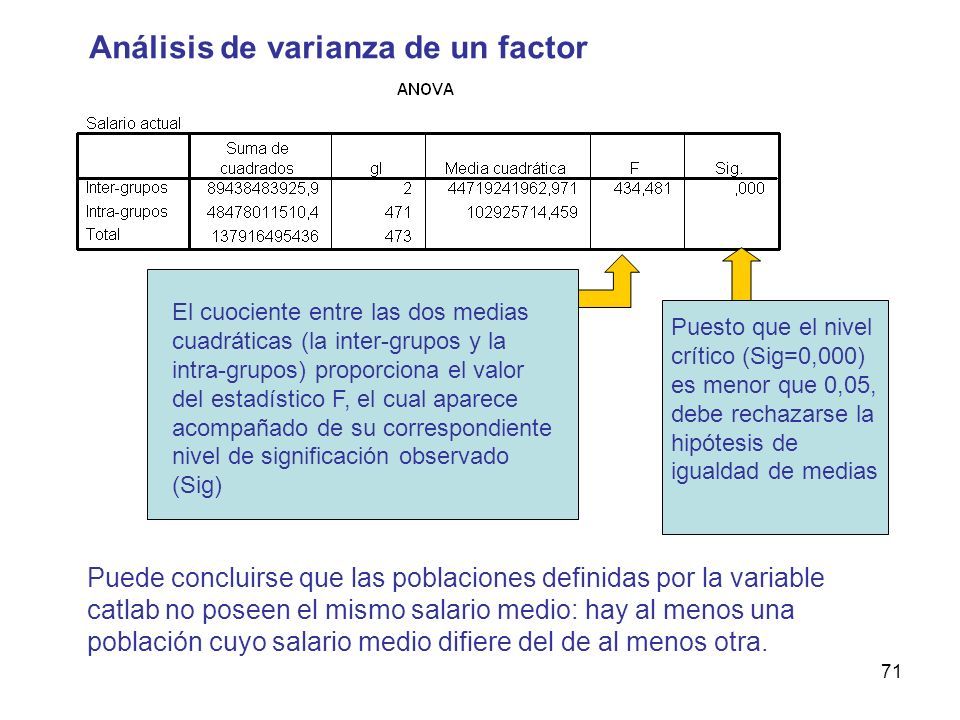 Análisis de varianza de un factor

ANOVA

Salario actual

| | Suma de cuadrados | gl | Media cuadrática | F | Sig. |
|---|---|---|---|---|---|
| Inter-grupos | 89438483925,9 | 2 | 44719241962,971 | 434,481 | ,000 |
| Intra-grupos | 48478011510,4 | 471 | 102925714,459 | | |
| Total | 137916495436 | 473 | | | |

El cuociente entre las dos medias cuadráticas (la inter-grupos y la intra-grupos) proporciona el valor del estadístico F, el cual aparece acompañado de su correspondiente nivel de significación observado (Sig)

Puesto que el nivel crítico (Sig=0,000) es menor que 0,05, debe rechazarse la hipótesis de igualdad de medias

Puede concluirse que las poblaciones definidas por la variable catlab no poseen el mismo salario medio: hay al menos una población cuyo salario medio difiere del de al menos otra.

71